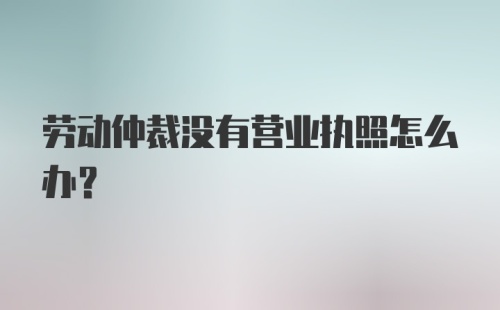 劳动仲裁没有营业执照怎么办？